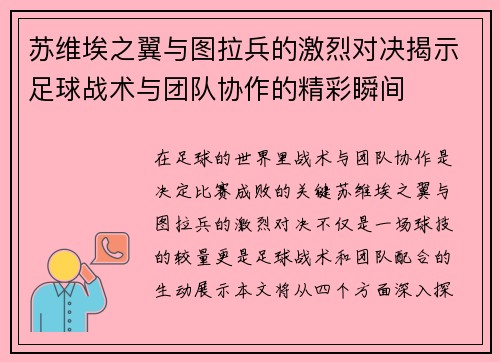 苏维埃之翼与图拉兵的激烈对决揭示足球战术与团队协作的精彩瞬间

在足球的世界里战术与团队协作是决定比赛成败的关键苏维埃之翼与图拉兵的激烈对决不仅是一场球技的较量更是足球战术和团队配合的生动展示本文将从四个方面深入探